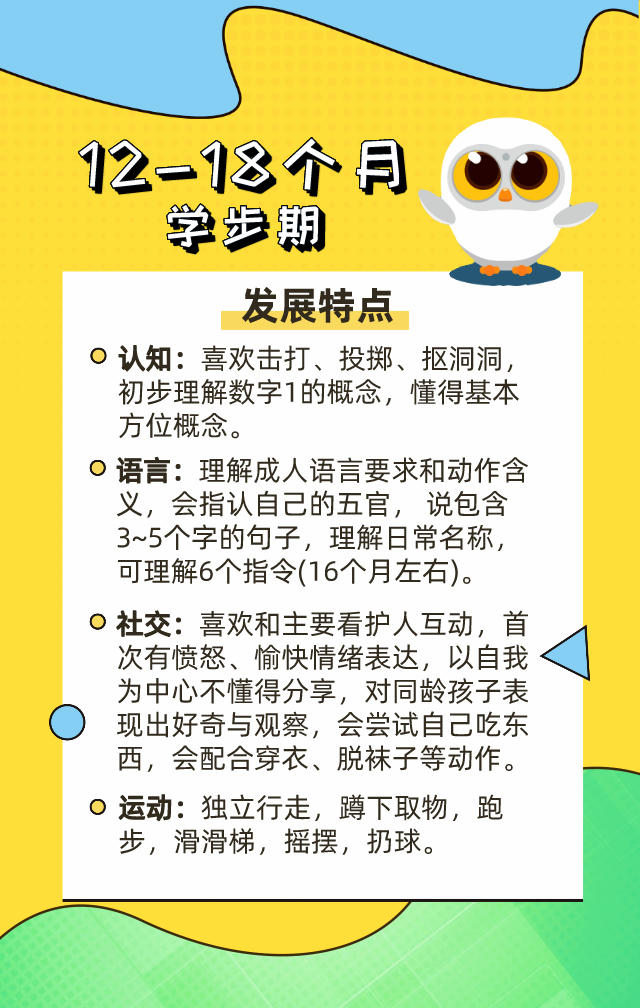 12-18个月
学步期

发展特点

• 认知：喜欢击打、投掷、抠洞洞，初步理解数字1的概念，懂得基本方位概念。

• 语言：理解成人语言要求和动作含义，会指认自己的五官，说包含3~5个字的句子，理解日常名称，可理解6个指令(16个月左右)。

• 社交：喜欢和主要看护人互动，首次有愤怒、愉快情绪表达，以自我为中心不懂得分享，对同龄孩子表现出好奇与观察，会尝试自己吃东西，会配合穿衣、脱袜子等动作。

• 运动：独立行走，蹲下取物，跑步，滑滑梯，摇摆，扔球。